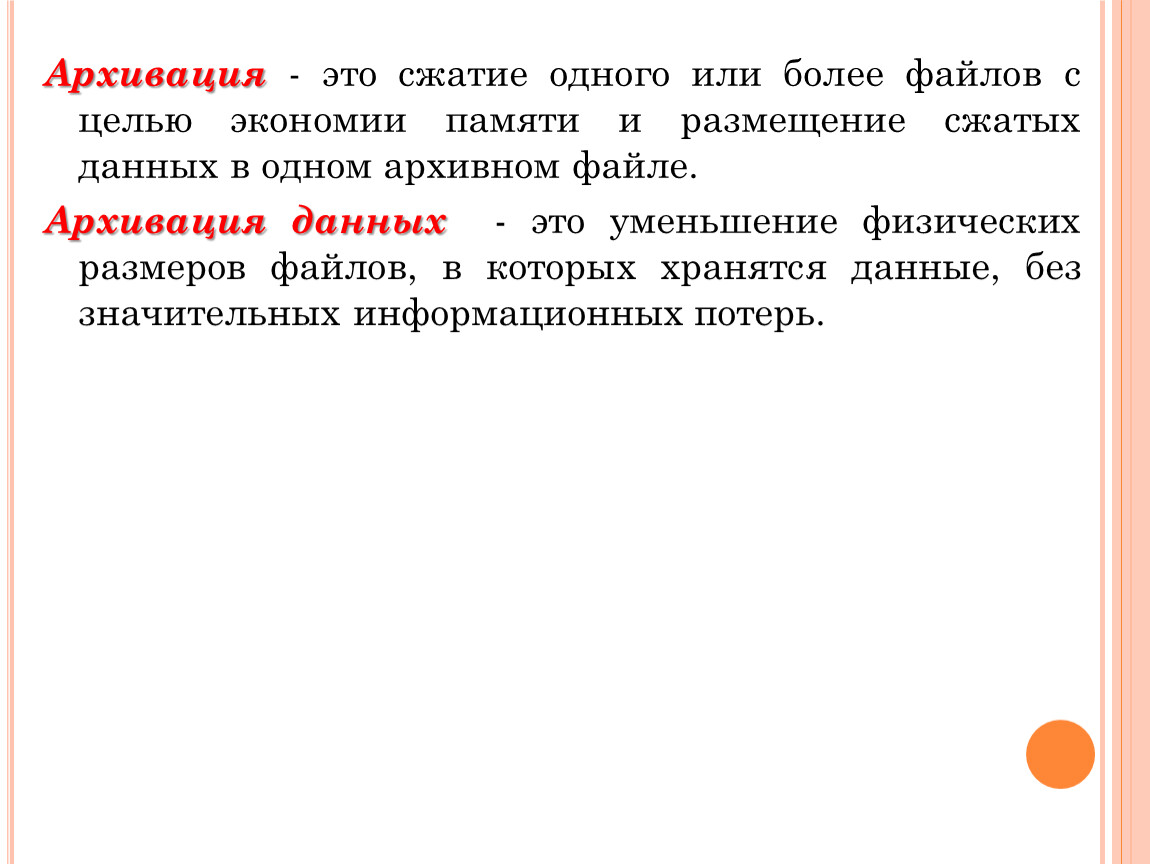 Архивация - это сжатие одного или более файлов с целью экономии памяти и размещение сжатых данных в одном архивном файле.

Архивация данных - это уменьшение физических размеров файлов, в которых хранятся данные, без значительных информационных потерь.